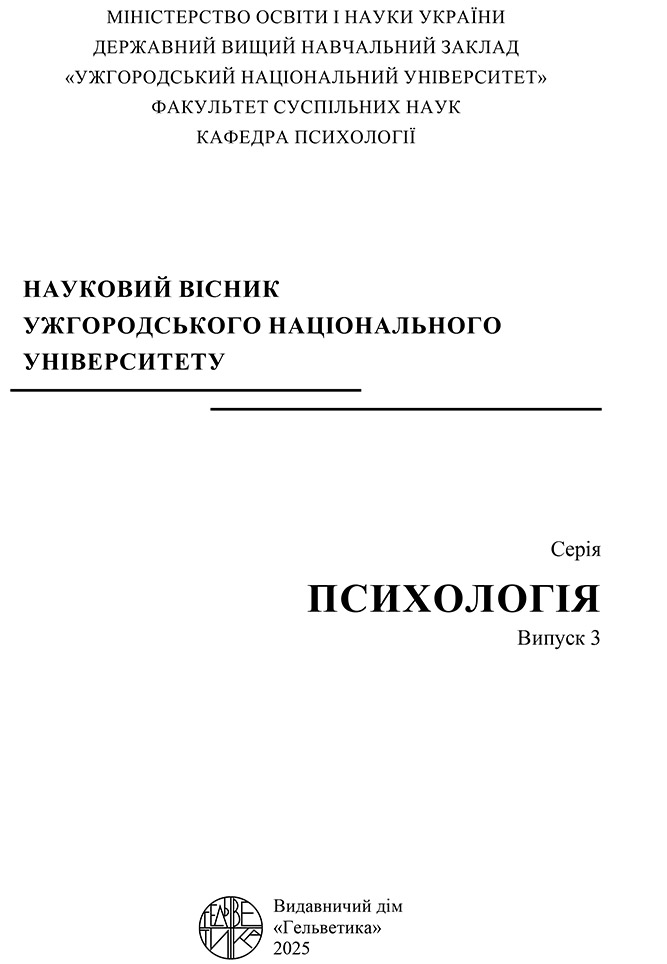 МІНІСТЕРСТВО ОСВІТИ І НАУКИ УКРАЇНИ
ДЕРЖАВНИЙ ВИЩИЙ НАВЧАЛЬНИЙ ЗАКЛАД
«УЖГОРОДСЬКИЙ НАЦІОНАЛЬНИЙ УНІВЕРСИТЕТ»
ФАКУЛЬТЕТ СУСПІЛЬНИХ НАУК
КАФЕДРА ПСИХОЛОГІЇ

НАУКОВИЙ ВІСНИК
УЖГОРОДСЬКОГО НАЦІОНАЛЬНОГО
УНІВЕРСИТЕТУ

Серія
ПСИХОЛОГІЯ
Випуск 3

Видавничий дім
«Гельветика»
2025